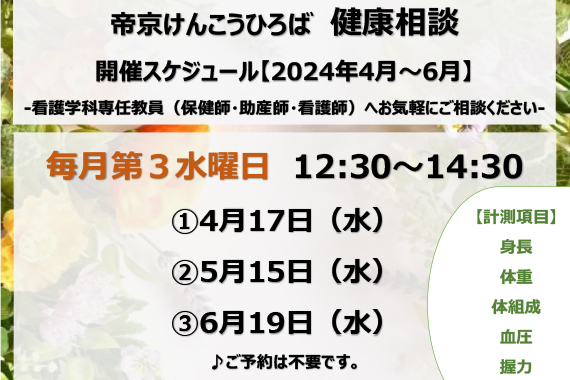 帝京けんこうひろば　健康相談

開催スケジュール【2024年4月～6月】

-看護学科専任教員（保健師･助産師･看護師）へお気軽にご相談ください-

毎月第３水曜日　12:30～14:30

①4月17日（水）

②5月15日（水）

③6月19日（水）

♪ご予約は不要です。

【計測項目】
身長
体重
体組成
血圧
握力